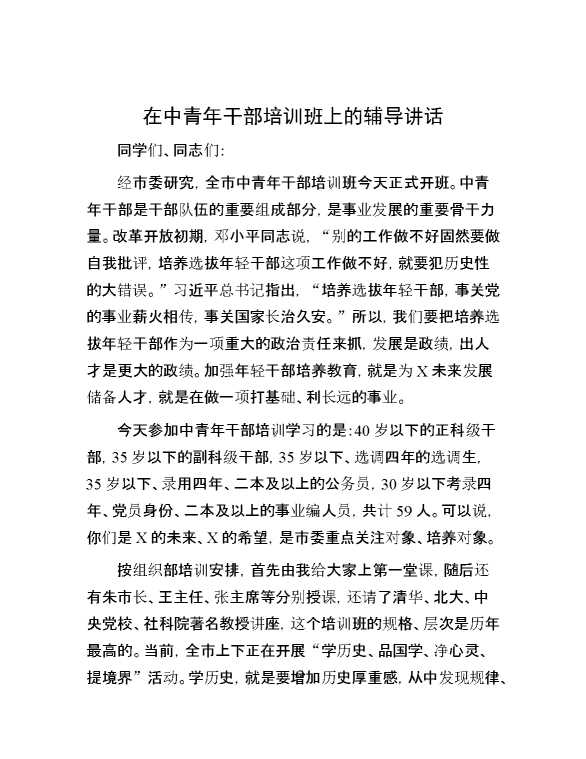 在中青年干部培训班上的辅导讲话

同学们、同志们：

经市委研究，全市中青年干部培训班今天正式开班。中青年干部是干部队伍的重要组成部分，是事业发展的重要骨干力量。改革开放初期，邓小平同志说，“别的工作做不好固然要做自我批评，培养选拔年轻干部这项工作做不好，就要犯历史性的大错误。”习近平总书记指出，“培养选拔年轻干部，事关党的事业薪火相传，事关国家长治久安。”所以，我们要把培养选拔年轻干部作为一项重大的政治责任来抓，发展是政绩，出人才是更大的政绩。加强年轻干部培养教育，就是为X未来发展储备人才，就是在做一项打基础、利长远的事业。

今天参加中青年干部培训学习的是：40岁以下的正科级干部，35岁以下的副科级干部，35岁以下、选调四年的选调生，35岁以下、录用四年、二本及以上的公务员，30岁以下考录四年、党员身份、二本及以上的事业编人员，共计59人。可以说，你们是X的未来、X的希望，是市委重点关注对象、培养对象。

按组织部培训安排，首先由我给大家上第一堂课，随后还有朱市长、王主任、张主席等分别授课，还请了清华、北大、中央党校、社科院著名教授讲座，这个培训班的规格、层次是历年最高的。当前，全市上下正在开展“学历史、品国学、净心灵、提境界”活动。学历史，就是要增加历史厚重感，从中发现规律、